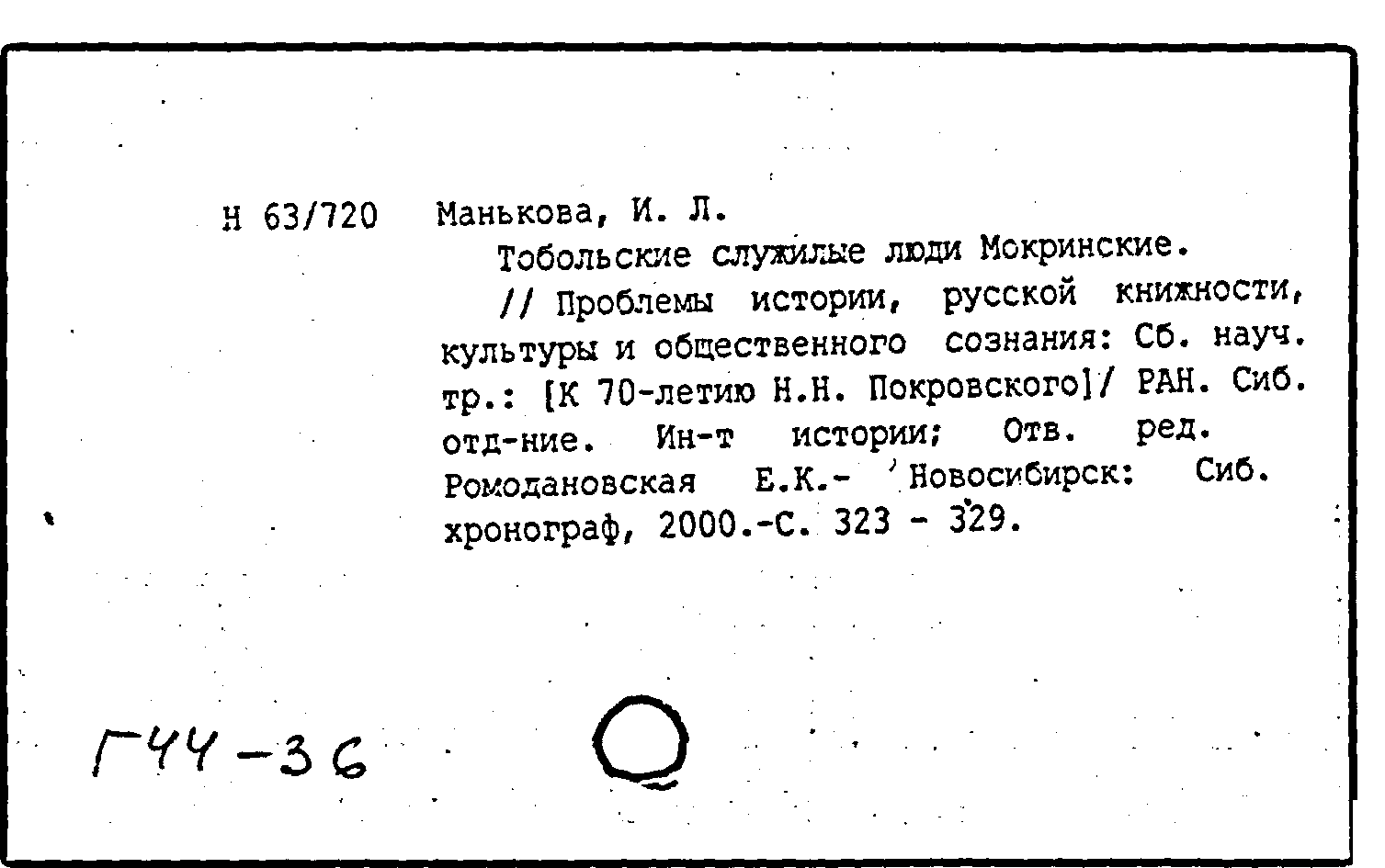 Н 63/720 Манькова, И. Л.

Тобольские служилые люди Мокринские.

// Проблемы истории, русской книжности, культуры и общественного сознания: Сб. науч. тр.: [К 70-летию Н.Н. Покровского]/ РАН. Сиб. отд-ние. Ин-т истории; Отв. ред. Ромодановская Е.К.- Новосибирск: Сиб. хронограф, 2000.-С. 323 - 329.

Г44-36